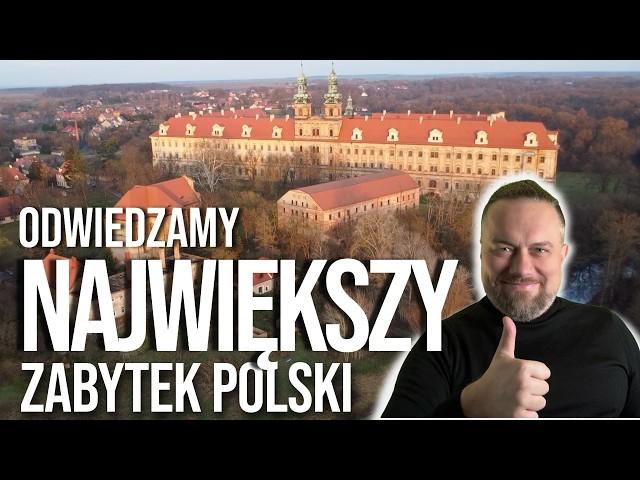 ODWIEDZAMY
NAJWIĘKSZY
ZABYTEK POLSKI